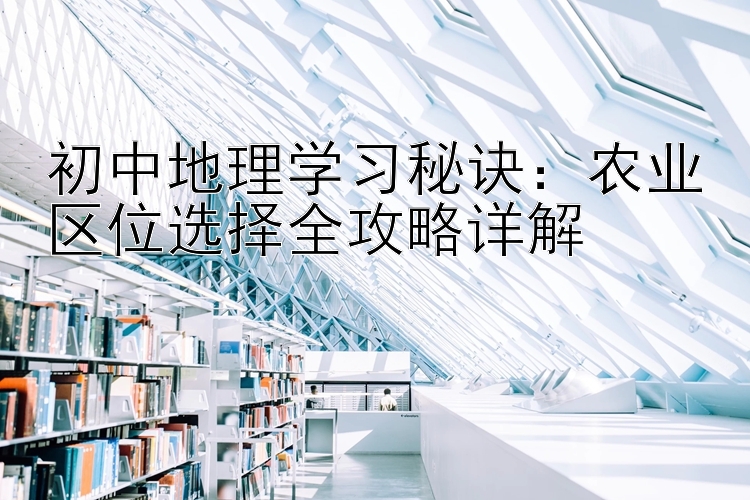 初中地理学习秘诀：农业区位选择全攻略详解